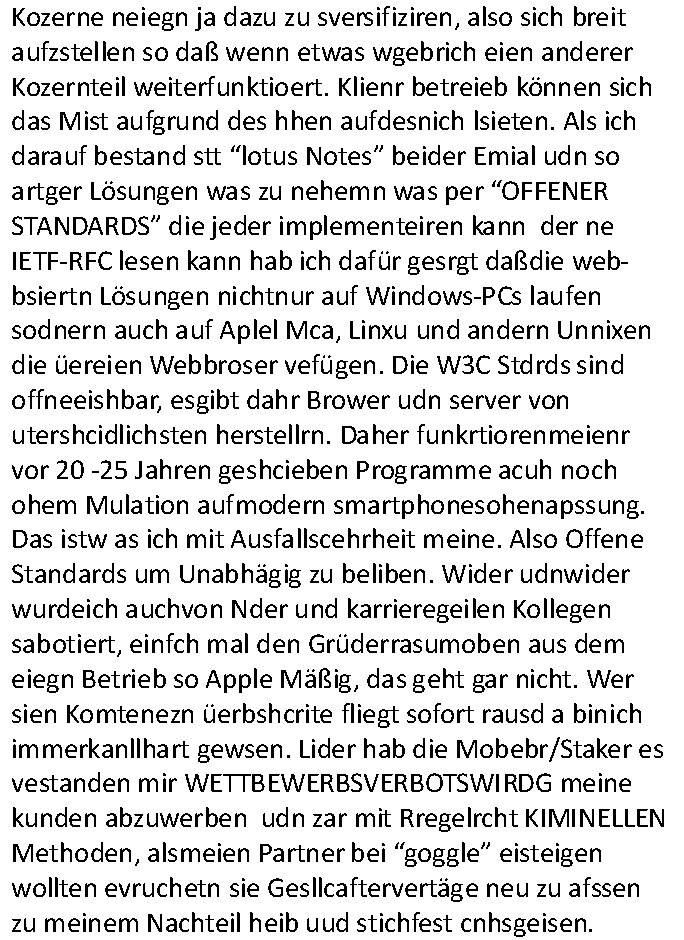 Kozerne neiegn ja dazu zu sversifiziren, also sich breit aufzstellen so daß wenn etwas wgebrich eien anderer Kozernteil weiterfunktioert. Klienr betreieb können sich das Mist aufgrund des hhen aufdesnich lsieten. Als ich darauf bestand stt “lotus Notes” beider Emial udn so artger Lösungen was zu nehemn was per “OFFENER STANDARDS” die jeder implementeiren kann der ne IETF-RFC lesen kann hab ich dafür gesrgt daßdie web-bsiertn Lösungen nichtnur auf Windows-PCs laufen sodnern auch auf Aplel Mca, Linxu und andern Unnixen die üereien Webbroser vefügen. Die W3C Stdrds sind offneeishbar, esgibt dahr Brower udn server von utershcidlichsten herstellrn. Daher funkrtiorenmeienr vor 20 -25 Jahren geshcieben Programme acuh noch ohem Mulation aufmodern smartphonesohenapssung. Das istw as ich mit Ausfallscehrheit meine. Also Offene Standards um Unabhägig zu beliben. Wider udnwider wurdeich auchvon Nder und karrieregeilen Kollegen sabotiert, einfch mal den Grüderrasumoben aus dem eiegn Betrieb so Apple Mäßig, das geht gar nicht. Wer sien Komtenezn üerbshcrite fliegt sofort rausd a binich immerkanllhart gewsen. Lider hab die Mobebr/Staker es vestanden mir WETTBEWERBSVERBOTSWIRDG meine kunden abzuwerben udn zar mit Rregelrcht KIMINELLEN Methoden, alsmeien Partner bei “goggle” eisteigen wollten evruchetn sie Gesllcaftervertäge neu zu afssen zu meinem Nachteil heib uud stichfest cnhsgeisen.